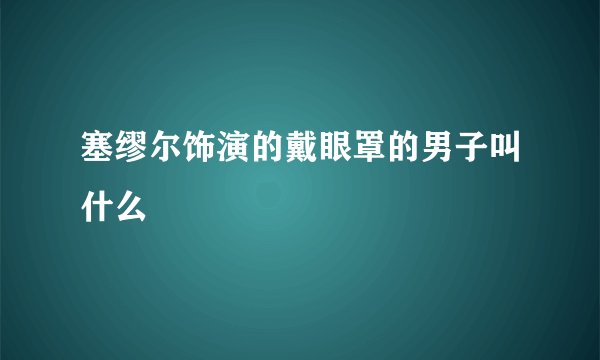 塞缪尔饰演的戴眼罩的男子叫什么